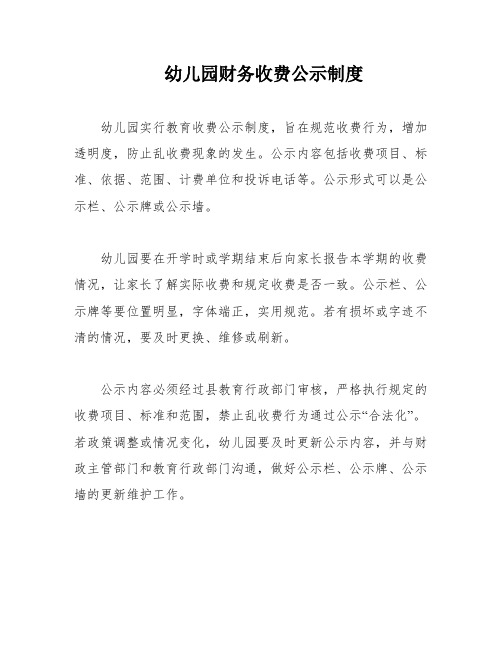 幼儿园财务收费公示制度

幼儿园实行教育收费公示制度，旨在规范收费行为，增加透明度，防止乱收费现象的发生。公示内容包括收费项目、标准、依据、范围、计费单位和投诉电话等。公示形式可以是公示栏、公示牌或公示墙。

幼儿园要在开学时或学期结束后向家长报告本学期的收费情况，让家长了解实际收费和规定收费是否一致。公示栏、公示牌等要位置明显，字体端正，实用规范。若有损坏或字迹不清的情况，要及时更换、维修或刷新。

公示内容必须经过县教育行政部门审核，严格执行规定的收费项目、标准和范围，禁止乱收费行为通过公示“合法化”。若政策调整或情况变化，幼儿园要及时更新公示内容，并与财政主管部门和教育行政部门沟通，做好公示栏、公示牌、公示墙的更新维护工作。